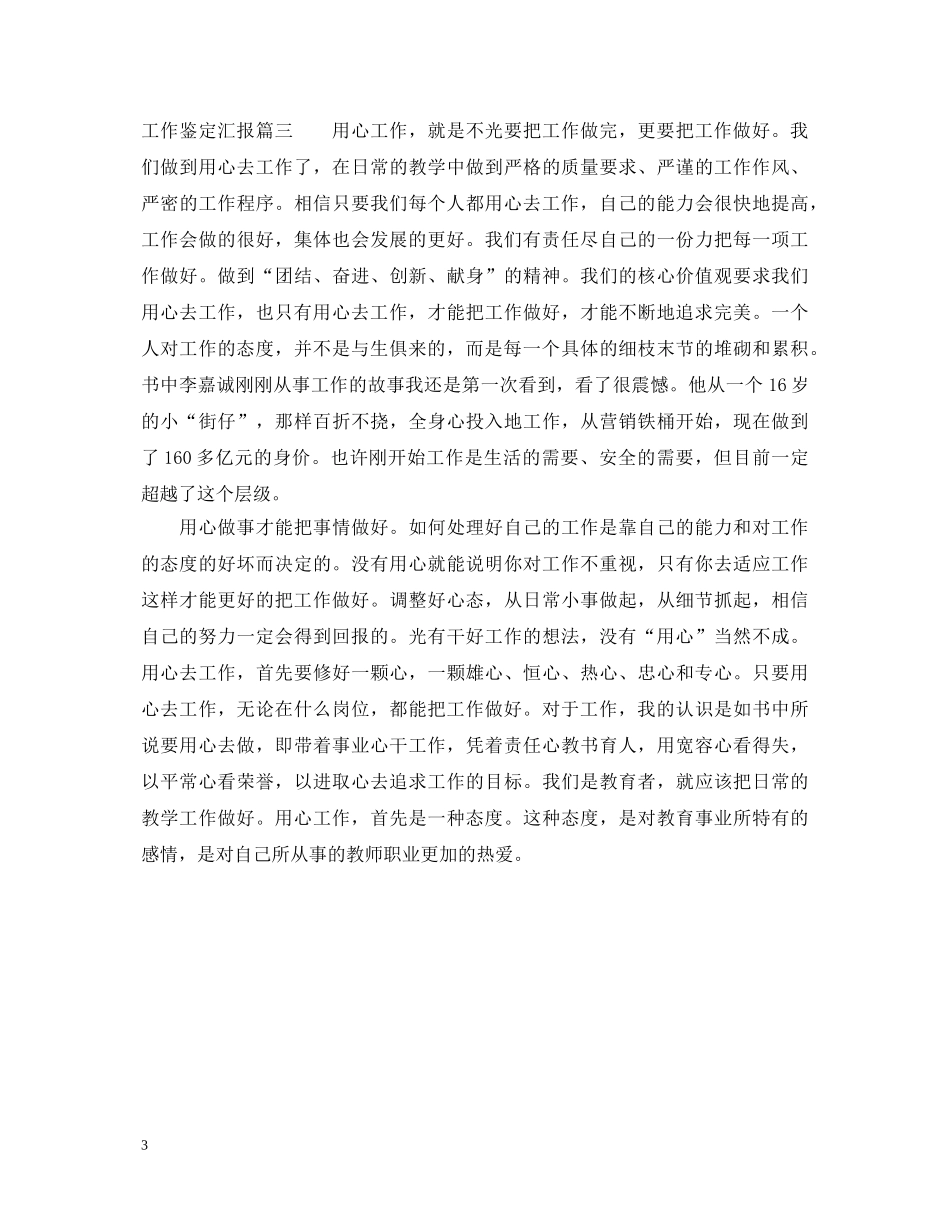 工作鉴定汇报篇三　　用心工作，就是不光要把工作做完，更要把工作做好。我们做到用心去工作了，在日常的教学中做到严格的质量要求、严谨的工作作风、严密的工作程序。相信只要我们每个人都用心去工作，自己的能力会很快地提高，工作会做的很好，集体也会发展的更好。我们有责任尽自己的一份力把每一项工作做好。做到“团结、奋进、创新、献身”的精神。我们的核心价值观要求我们用心去工作，也只有用心去工作，才能把工作做好，才能不断地追求完美。一个人对工作的态度，并不是与生俱来的，而是每一个具体的细枝末节的堆砌和累积。书中李嘉诚刚刚从事工作的故事我还是第一次看到，看了很震憾。他从一个 16 岁的小“街仔”，那样百折不挠，全身心投入地工作，从营销铁桶开始，现在做到了 160 多亿元的身价。也许刚开始工作是生活的需要、安全的需要，但目前一定超越了这个层级。

用心做事才能把事情做好。如何处理好自己的工作是靠自己的能力和对工作的态度的好坏而决定的。没有用心就能说明你对工作不重视，只有你去适应工作这样才能更好的把工作做好。调整好心态，从日常小事做起，从细节抓起，相信自己的努力一定会得到回报的。光有干好工作的想法，没有“用心”当然不成。用心去工作，首先要修好一颗心，一颗雄心、恒心、热心、忠心和专心。只要用心去工作，无论在什么岗位，都能把工作做好。对于工作，我的认识是如书中所说要用心去做，即带着事业心干工作，凭着责任心教书育人，用宽容心看得失，以平常心看荣誉，以进取心去追求工作的目标。我们是教育者，就应该把日常的教学工作做好。用心工作，首先是一种态度。这种态度，是对教育事业所特有的感情，是对自己所从事的教师职业更加的热爱。

3